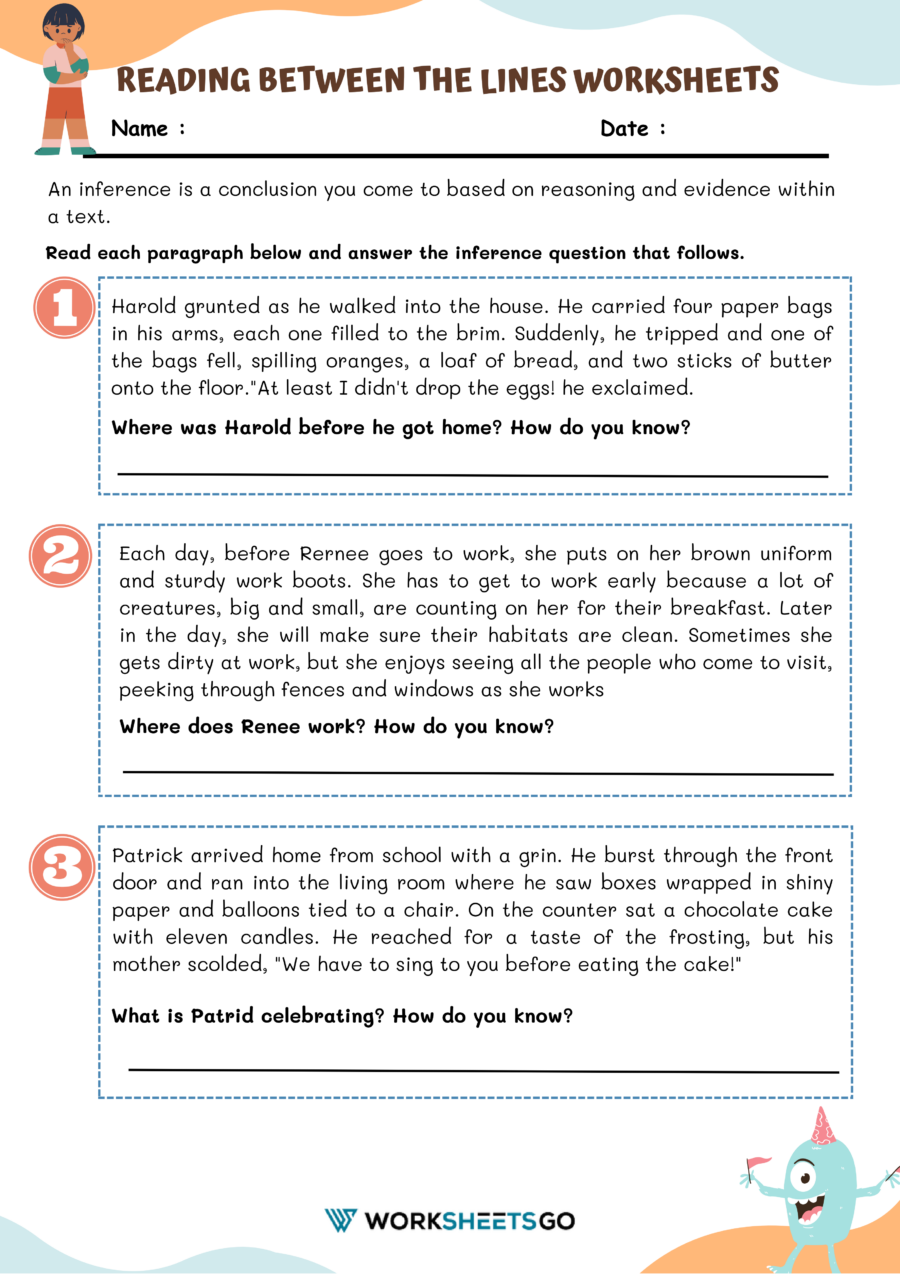 READING BETWEEN THE LINES WORKSHEETS

Name :

Date :

An inference is a conclusion you come to based on reasoning and evidence within a text.

Read each paragraph below and answer the inference question that follows.

1

Harold grunted as he walked into the house. He carried four paper bags in his arms, each one filled to the brim. Suddenly, he tripped and one of the bags fell, spilling oranges, a loaf of bread, and two sticks of butter onto the floor."At least I didn't drop the eggs! he exclaimed.

Where was Harold before he got home? How do you know?

2

Each day, before Rernee goes to work, she puts on her brown uniform and sturdy work boots. She has to get to work early because a lot of creatures, big and small, are counting on her for their breakfast. Later in the day, she will make sure their habitats are clean. Sometimes she gets dirty at work, but she enjoys seeing all the people who come to visit, peeking through fences and windows as she works

Where does Renee work? How do you know?

3

Patrick arrived home from school with a grin. He burst through the front door and ran into the living room where he saw boxes wrapped in shiny paper and balloons tied to a chair. On the counter sat a chocolate cake with eleven candles. He reached for a taste of the frosting, but his mother scolded, "We have to sing to you before eating the cake!"

What is Patrid celebrating? How do you know?

WORKSHEETSGO